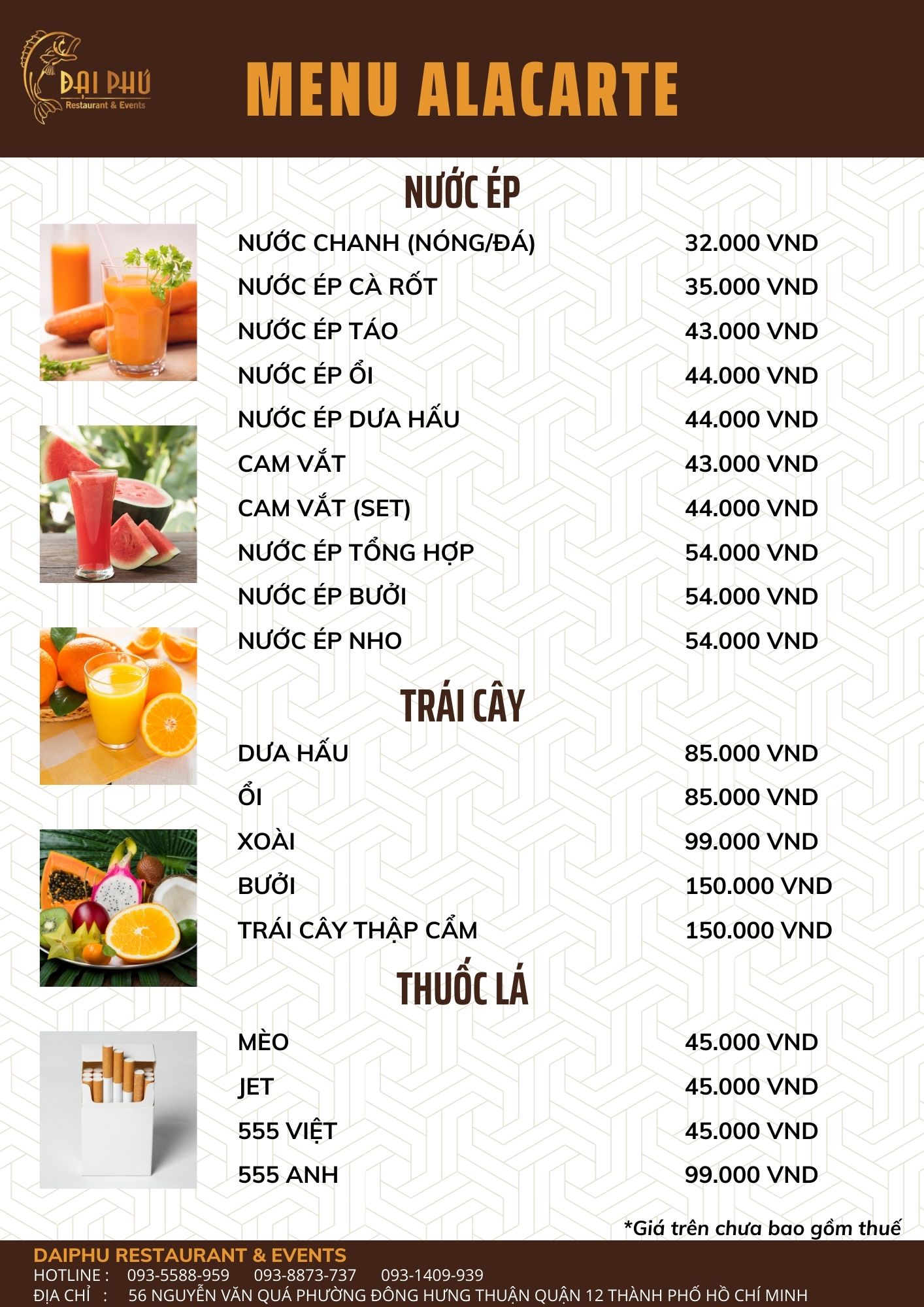 ĐẠI PHÚ
Restaurant & Events

MENU ALACARTE

NƯỚC ÉP

| | |
|---|---|
| NƯỚC CHANH (NÓNG/ĐÁ) | 32.000 VND |
| NƯỚC ÉP CÀ RỐT | 35.000 VND |
| NƯỚC ÉP TÁO | 43.000 VND |
| NƯỚC ÉP ỔI | 44.000 VND |
| NƯỚC ÉP DƯA HẤU | 44.000 VND |
| CAM VẮT | 43.000 VND |
| CAM VẮT (SET) | 44.000 VND |
| NƯỚC ÉP TỔNG HỢP | 54.000 VND |
| NƯỚC ÉP BƯỞI | 54.000 VND |
| NƯỚC ÉP NHO | 54.000 VND |

TRÁI CÂY

| | |
|---|---|
| DƯA HẤU | 85.000 VND |
| ỔI | 85.000 VND |
| XOÀI | 99.000 VND |
| BƯỞI | 150.000 VND |
| TRÁI CÂY THẬP CẨM | 150.000 VND |

THUỐC LÁ

| | |
|---|---|
| MÈO | 45.000 VND |
| JET | 45.000 VND |
| 555 VIỆT | 45.000 VND |
| 555 ANH | 99.000 VND |

*Giá trên chưa bao gồm thuế

DAIPHU RESTAURANT & EVENTS
HOTLINE : 093-5588-959 093-8873-737 093-1409-939
ĐỊA CHỈ : 56 NGUYỄN VĂN QUÁ PHƯỜNG ĐÔNG HƯNG THUẬN QUẬN 12 THÀNH PHỐ HỒ CHÍ MINH